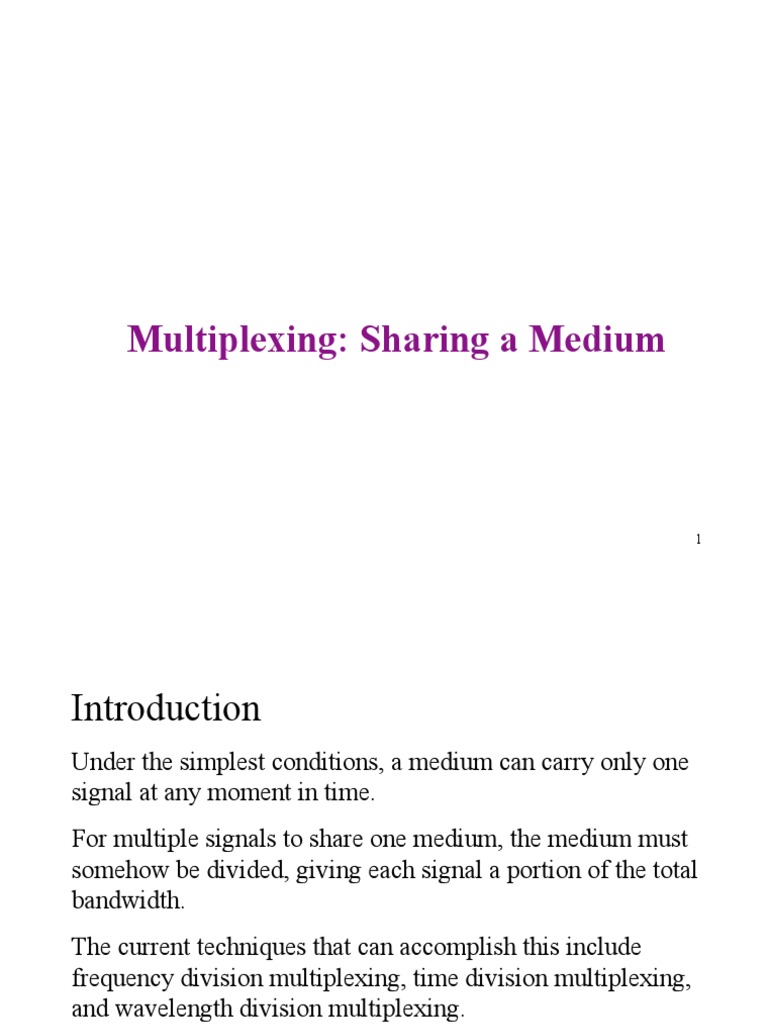 Multiplexing: Sharing a Medium

1

Introduction

Under the simplest conditions, a medium can carry only one signal at any moment in time.

For multiple signals to share one medium, the medium must somehow be divided, giving each signal a portion of the total bandwidth.

The current techniques that can accomplish this include frequency division multiplexing, time division multiplexing, and wavelength division multiplexing.